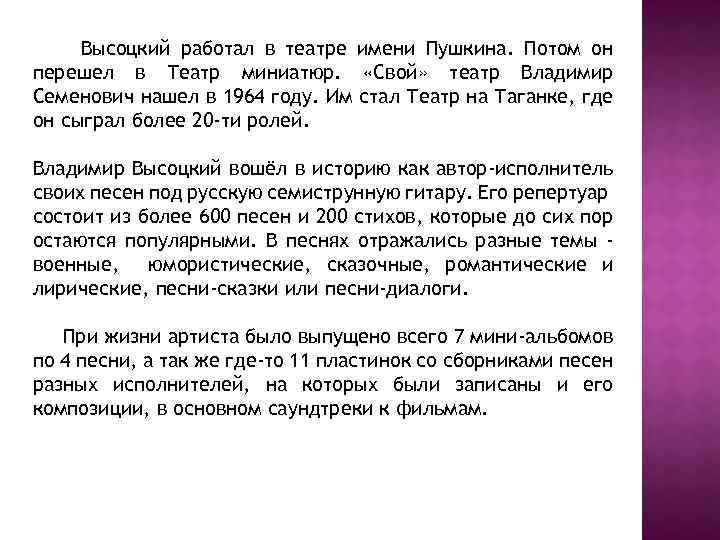 Высоцкий работал в театре имени Пушкина. Потом он перешел в Театр миниатюр. «Свой» театр Владимир Семенович нашел в 1964 году. Им стал Театр на Таганке, где он сыграл более 20-ти ролей.

Владимир Высоцкий вошёл в историю как автор-исполнитель своих песен под русскую семиструнную гитару. Его репертуар состоит из более 600 песен и 200 стихов, которые до сих пор остаются популярными. В песнях отражались разные темы - военные, юмористические, сказочные, романтические и лирические, песни-сказки или песни-диалоги.

При жизни артиста было выпущено всего 7 мини-альбомов по 4 песни, а так же где-то 11 пластинок со сборниками песен разных исполнителей, на которых были записаны и его композиции, в основном саундтреки к фильмам.